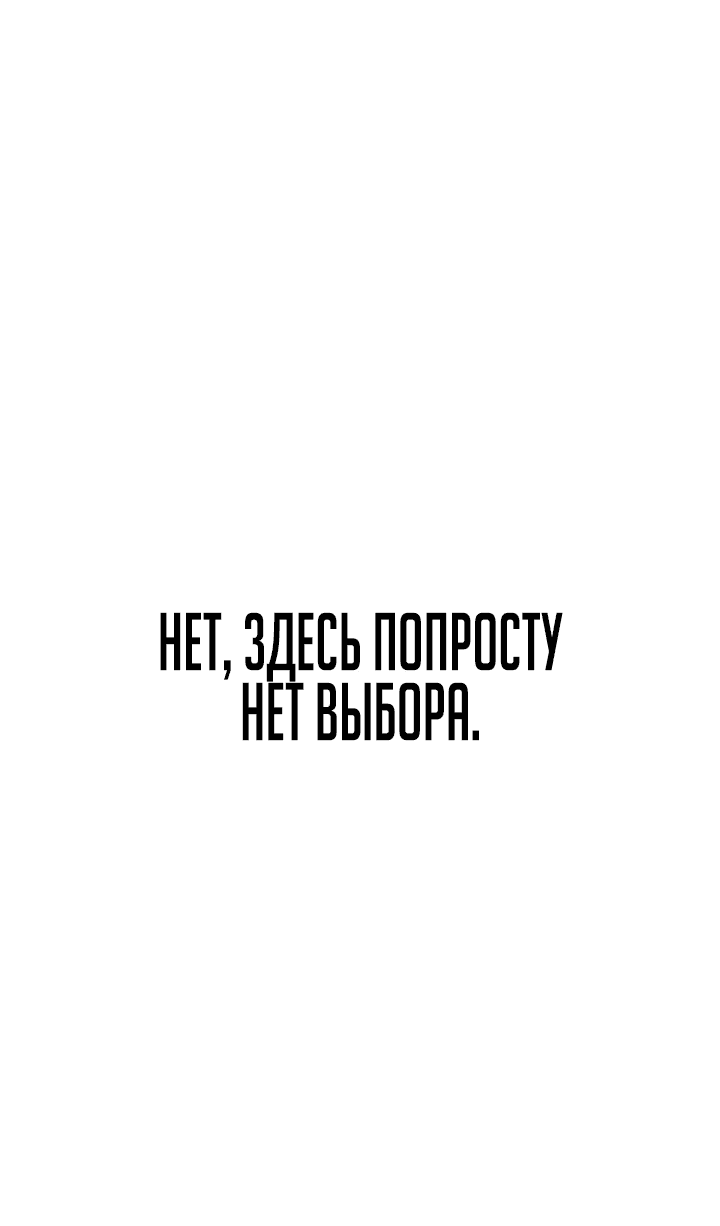 НЕТ, ЗДЕСЬ ПОПРОСТУ НЕТ ВЫБОРА.